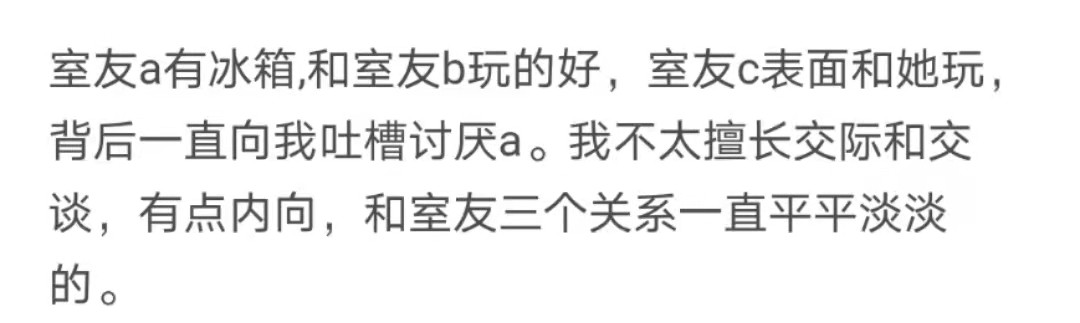 室友a有冰箱,和室友b玩的好，室友c表面和她玩，背后一直向我吐槽讨厌a。我不太擅长交际和交谈，有点内向，和室友三个关系一直平平淡淡的。